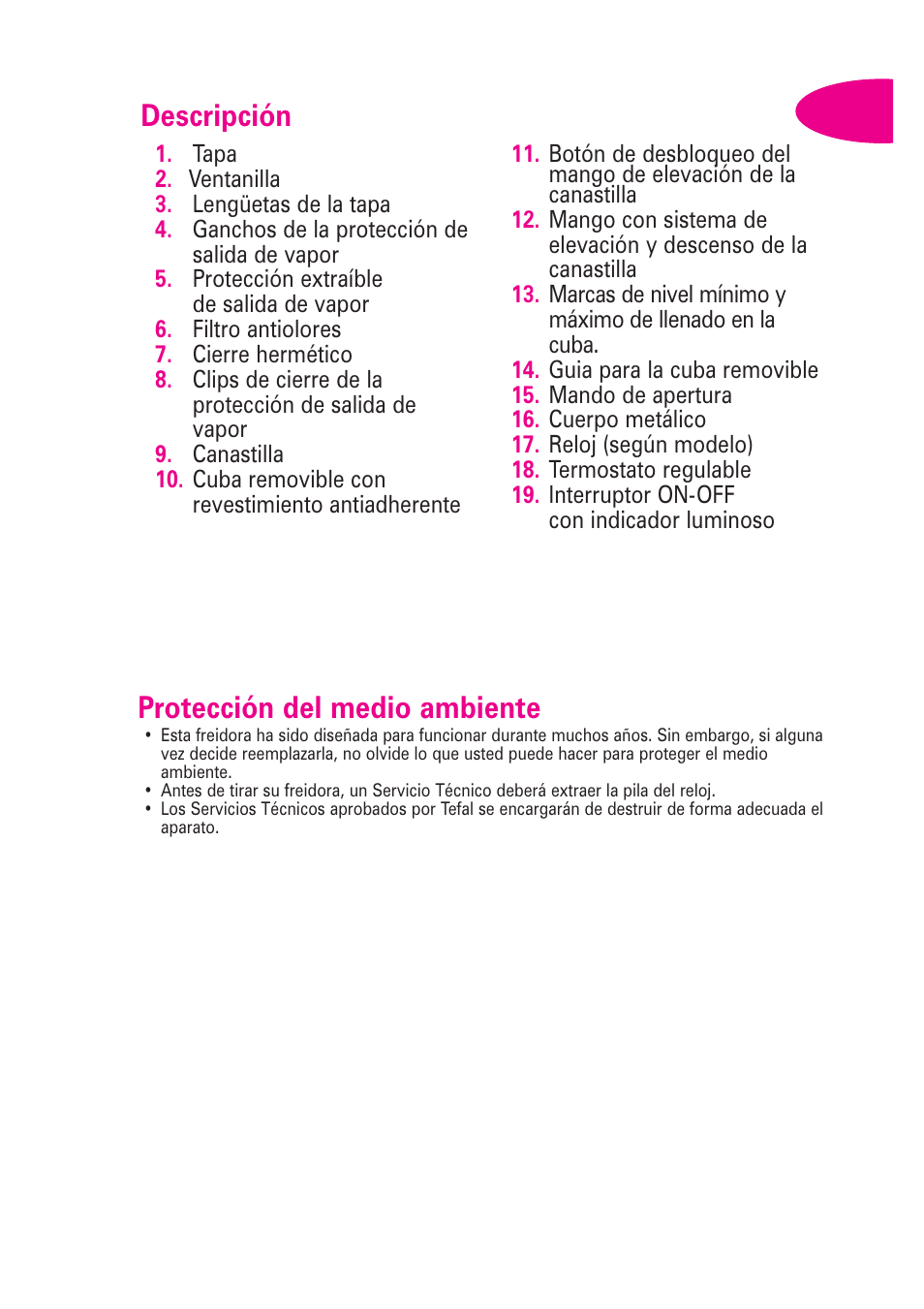 Descripción

1. Tapa
2. Ventanilla
3. Lengüetas de la tapa
4. Ganchos de la protección de salida de vapor
5. Protección extraíble de salida de vapor
6. Filtro antiolores
7. Cierre hermético
8. Clips de cierre de la protección de salida de vapor
9. Canastilla
10. Cuba removible con revestimiento antiadherente

11. Botón de desbloqueo del mango de elevación de la canastilla
12. Mango con sistema de elevación y descenso de la canastilla
13. Marcas de nivel mínimo y máximo de llenado en la cuba.
14. Guia para la cuba removible
15. Mando de apertura
16. Cuerpo metálico
17. Reloj (según modelo)
18. Termostato regulable
19. Interruptor ON-OFF con indicador luminoso

Protección del medio ambiente

• Esta freidora ha sido diseñada para funcionar durante muchos años. Sin embargo, si alguna vez decide reemplazarla, no olvide lo que usted puede hacer para proteger el medio ambiente.
• Antes de tirar su freidora, un Servicio Técnico deberá extraer la pila del reloj.
• Los Servicios Técnicos aprobados por Tefal se encargarán de destruir de forma adecuada el aparato.